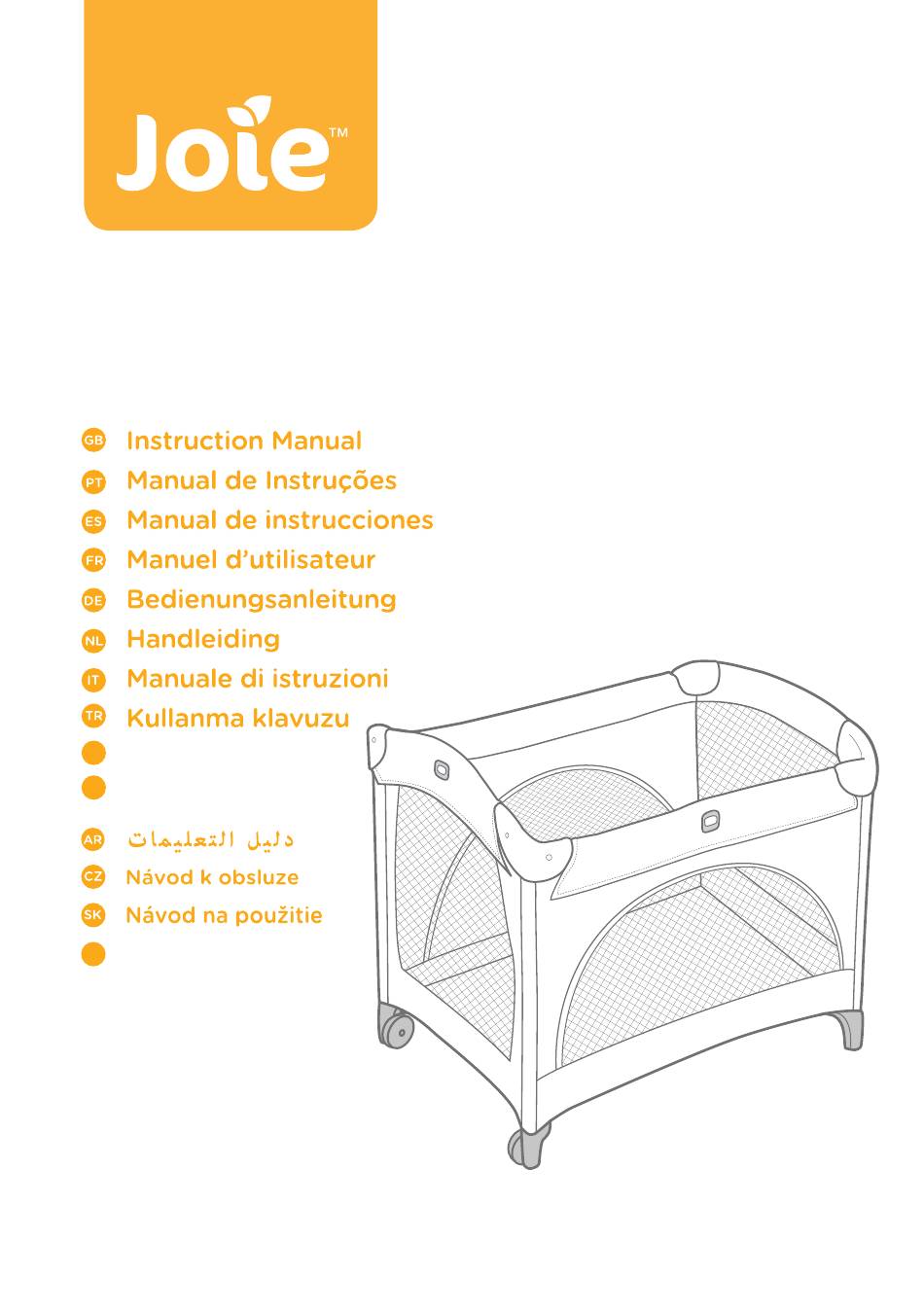 Joie™

GB Instruction Manual
PT Manual de Instruções
ES Manual de instrucciones
FR Manuel d'utilisateur
DE Bedienungsanleitung
NL Handleiding
IT Manuale di istruzioni
TR Kullanma klavuzu
AR دليل التعليمات
CZ Návod k obsluze
SK Návod na použitie